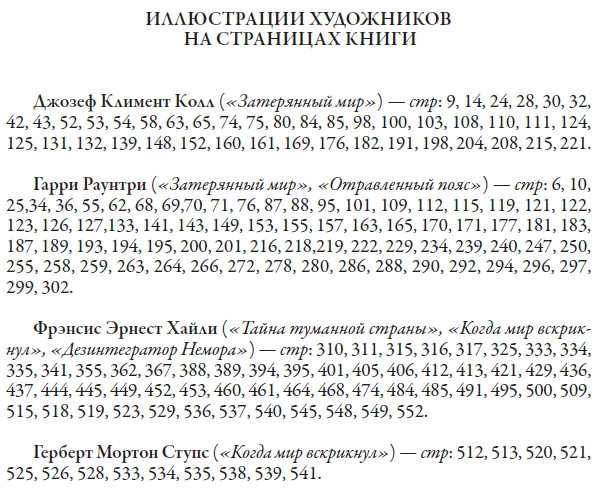 ИЛЛЮСТРАЦИИ ХУДОЖНИКОВ
НА СТРАНИЦАХ КНИГИ

Джозеф Климент Колл («Затерянный мир») — стр: 9, 14, 24, 28, 30, 32, 42, 43, 52, 53, 54, 58, 63, 65, 74, 75, 80, 84, 85, 98, 100, 103, 108, 110, 111, 124, 125, 131, 132, 139, 148, 152, 160, 161, 169, 176, 182, 191, 198, 204, 208, 215, 221.

Гарри Раунтри («Затерянный мир», «Отравленный пояс») — стр: 6, 10, 25,34, 36, 55, 62, 68, 69,70, 71, 76, 87, 88, 95, 101, 109, 112, 115, 119, 121, 122, 123, 126, 127,133, 141, 143, 149, 153, 155, 157, 163, 165, 170, 171, 177, 181, 183, 187, 189, 193, 194, 195, 200, 201, 216, 218,219, 222, 229, 234, 239, 240, 247, 250, 255, 258, 259, 263, 264, 266, 272, 278, 280, 286, 288, 290, 292, 294, 296, 297, 299, 302.

Фрэнсис Эрнест Хайли («Тайна туманной страны», «Когда мир вскрикнул», «Дезинтегратор Немора») — стр: 310, 311, 315, 316, 317, 325, 333, 334, 335, 341, 355, 362, 367, 388, 389, 394, 395, 401, 405, 406, 412, 413, 421, 429, 436, 437, 444, 445, 449, 452, 453, 460, 461, 464, 468, 474, 484, 485, 491, 495, 500, 509, 515, 518, 519, 523, 529, 536, 537, 540, 545, 548, 549, 552.

Герберт Мортон Ступс («Когда мир вскрикнул») — стр: 512, 513, 520, 521, 525, 526, 528, 533, 534, 535, 538, 539, 541.